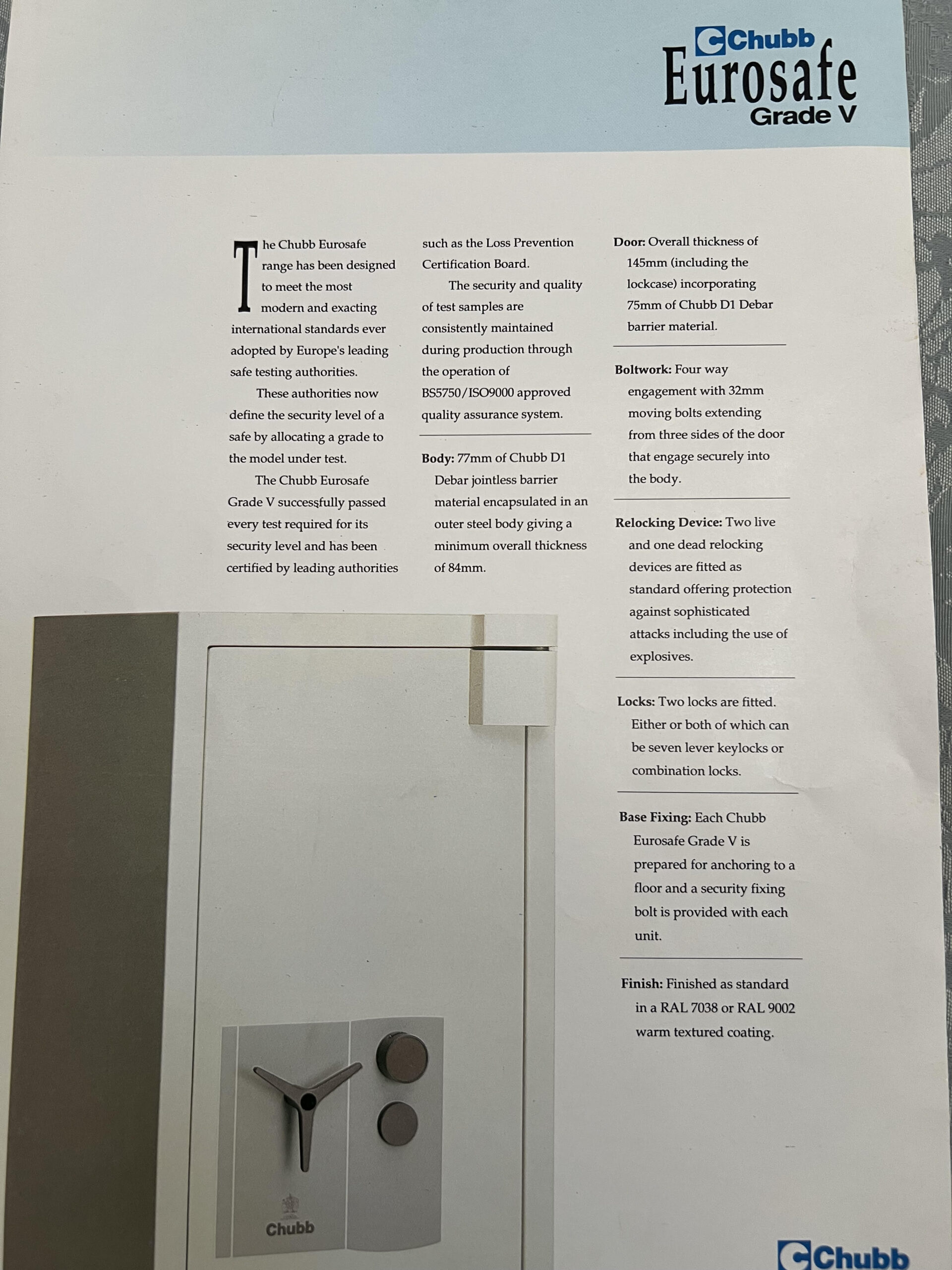 Chubb
Eurosafe
Grade V

The Chubb Eurosafe range has been designed to meet the most modern and exacting international standards ever adopted by Europe's leading safe testing authorities.

These authorities now define the security level of a safe by allocating a grade to the model under test.

The Chubb Eurosafe Grade V successfully passed every test required for its security level and has been certified by leading authorities such as the Loss Prevention Certification Board.

The security and quality of test samples are consistently maintained during production through the operation of BS5750/ISO9000 approved quality assurance system.

Body: 77mm of Chubb D1 Debar jointless barrier material encapsulated in an outer steel body giving a minimum overall thickness of 84mm.

Door: Overall thickness of 145mm (including the lockcase) incorporating 75mm of Chubb D1 Debar barrier material.

Boltwork: Four way engagement with 32mm moving bolts extending from three sides of the door that engage securely into the body.

Relocking Device: Two live and one dead relocking devices are fitted as standard offering protection against sophisticated attacks including the use of explosives.

Locks: Two locks are fitted. Either or both of which can be seven lever keylocks or combination locks.

Base Fixing: Each Chubb Eurosafe Grade V is prepared for anchoring to a floor and a security fixing bolt is provided with each unit.

Finish: Finished as standard in a RAL 7038 or RAL 9002 warm textured coating.

Chubb

Chubb